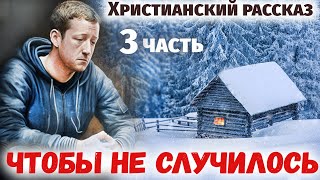 Христианский рассказ

3 часть

ЧТОБЫ НЕ СЛУЧИЛОСЬ